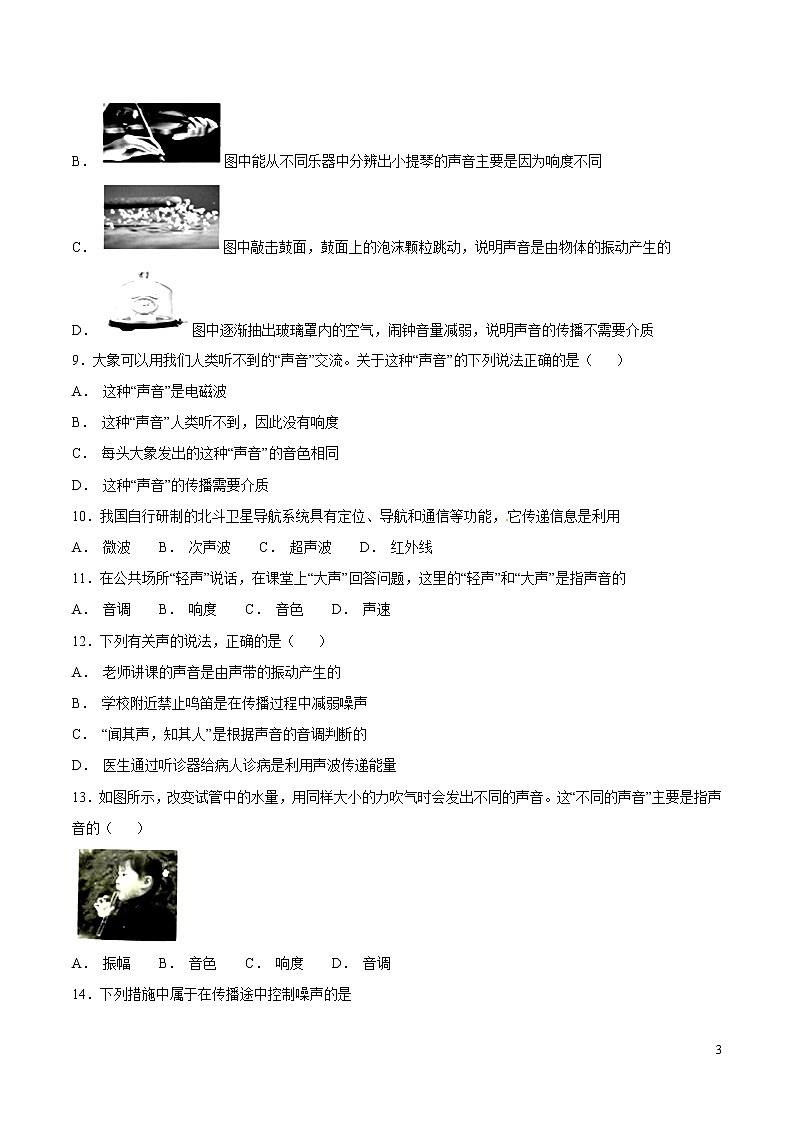 B． 图中能从不同乐器中分辨出小提琴的声音主要是因为响度不同

C． 图中敲击鼓面，鼓面上的泡沫颗粒跳动，说明声音是由物体的振动产生的

D． 图中逐渐抽出玻璃罩内的空气，闹钟音量减弱，说明声音的传播不需要介质

9．大象可以用我们人类听不到的“声音”交流。关于这种“声音”的下列说法正确的是（　　）

A． 这种“声音”是电磁波

B． 这种“声音”人类听不到，因此没有响度

C． 每头大象发出的这种“声音”的音色相同

D． 这种“声音”的传播需要介质

10．我国自行研制的北斗卫星导航系统具有定位、导航和通信等功能，它传递信息是利用

A． 微波　　B． 次声波　　C． 超声波　　D． 红外线

11．在公共场所“轻声”说话，在课堂上“大声”回答问题，这里的“轻声”和“大声”是指声音的

A． 音调　　B． 响度　　C． 音色　　D． 声速

12．下列有关声的说法，正确的是（　　）

A． 老师讲课的声音是由声带的振动产生的

B． 学校附近禁止鸣笛是在传播过程中减弱噪声

C． “闻其声，知其人”是根据声音的音调判断的

D． 医生通过听诊器给病人诊病是利用声波传递能量

13．如图所示，改变试管中的水量，用同样大小的力吹气时会发出不同的声音。这“不同的声音”主要是指声音的（　　）

A． 振幅　　B． 音色　　C． 响度　　D． 音调

14．下列措施中属于在传播途中控制噪声的是

3